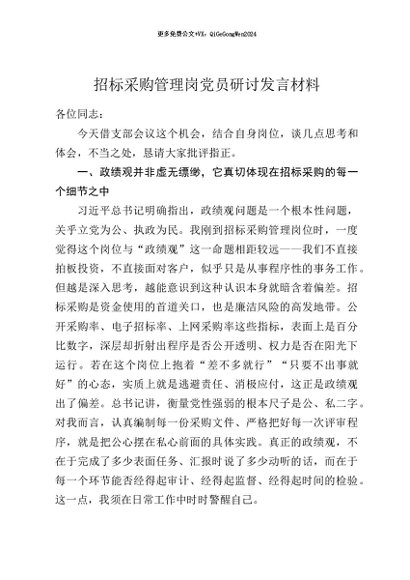 更多免费公文+VX：QiGeGongWen2024

招标采购管理岗党员研讨发言材料

各位同志：

今天借支部会议这个机会，结合自身岗位，谈几点思考和体会，不当之处，恳请大家批评指正。

一、政绩观并非虚无缥缈，它真切体现在招标采购的每一个细节之中

习近平总书记明确指出，政绩观问题是一个根本性问题，关乎立党为公、执政为民。我刚到招标采购管理岗位时，一度觉得这个岗位与“政绩观”这一命题相距较远——我们不直接拍板投资，不直接面对客户，似乎只是从事程序性的事务工作。但越是深入思考，越能意识到这种认识本身就暗含着偏差。招标采购是资金使用的首道关口，也是廉洁风险的高发地带。公开采购率、电子招标率、上网采购率这些指标，表面上是百分比数字，深层却折射出程序是否公开透明、权力是否在阳光下运行。若在这个岗位上抱着“差不多就行”“只要不出事就好”的心态，实质上就是逃避责任、消极应付，这正是政绩观出了偏差。总书记讲，衡量党性强弱的根本尺子是公、私二字。对我而言，认真编制每一份采购文件、严格把好每一次评审程序，就是把公心摆在私心前面的具体实践。真正的政绩观，不在于完成了多少表面任务、汇报时说了多少动听的话，而在于每一个环节能否经得起审计、经得起监督、经得起时间的检验。这一点，我须在日常工作中时时警醒自己。